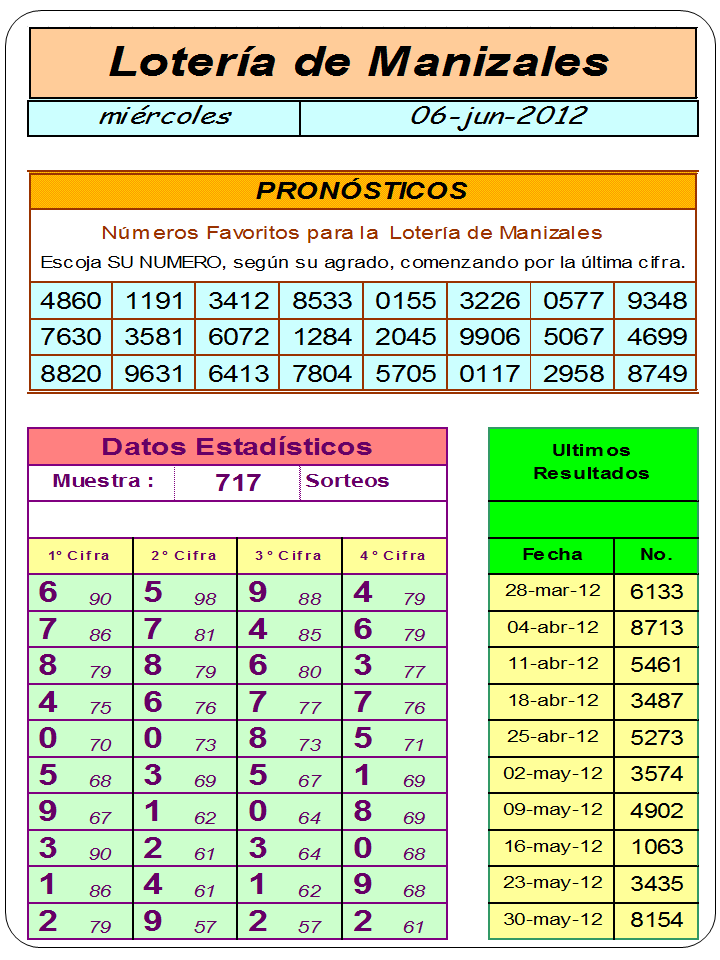 Lotería de Manizales

| miércoles | 06-jun-2012 |
|---|---|

PRONÓSTICOS

Números Favoritos para la Lotería de Manizales

Escoja SU NUMERO, según su agrado, comenzando por la última cifra.

| 4860 | 1191 | 3412 | 8533 | 0155 | 3226 | 0577 | 9348 |
|---|---|---|---|---|---|---|---|
| 7630 | 3581 | 6072 | 1284 | 2045 | 9906 | 5067 | 4699 |
| 8820 | 9631 | 6413 | 7804 | 5705 | 0117 | 2958 | 8749 |

Datos Estadísticos

Muestra : 717 Sorteos

| 1° Cifra | | 2° Cifra | | 3° Cifra | | 4° Cifra | |
|---|---|---|---|---|---|---|---|
| 6 | 90 | 5 | 98 | 9 | 88 | 4 | 79 |
| 7 | 86 | 7 | 81 | 4 | 85 | 6 | 79 |
| 8 | 79 | 8 | 79 | 6 | 80 | 3 | 77 |
| 4 | 75 | 6 | 76 | 7 | 77 | 7 | 76 |
| 0 | 70 | 0 | 73 | 8 | 73 | 5 | 71 |
| 5 | 68 | 3 | 69 | 5 | 67 | 1 | 69 |
| 9 | 67 | 1 | 62 | 0 | 64 | 8 | 69 |
| 3 | 90 | 2 | 61 | 3 | 64 | 0 | 68 |
| 1 | 86 | 4 | 61 | 1 | 62 | 9 | 68 |
| 2 | 79 | 9 | 57 | 2 | 57 | 2 | 61 |

Ultimos Resultados

| Fecha | No. |
|---|---|
| 28-mar-12 | 6133 |
| 04-abr-12 | 8713 |
| 11-abr-12 | 5461 |
| 18-abr-12 | 3487 |
| 25-abr-12 | 5273 |
| 02-may-12 | 3574 |
| 09-may-12 | 4902 |
| 16-may-12 | 1063 |
| 23-may-12 | 3435 |
| 30-may-12 | 8154 |